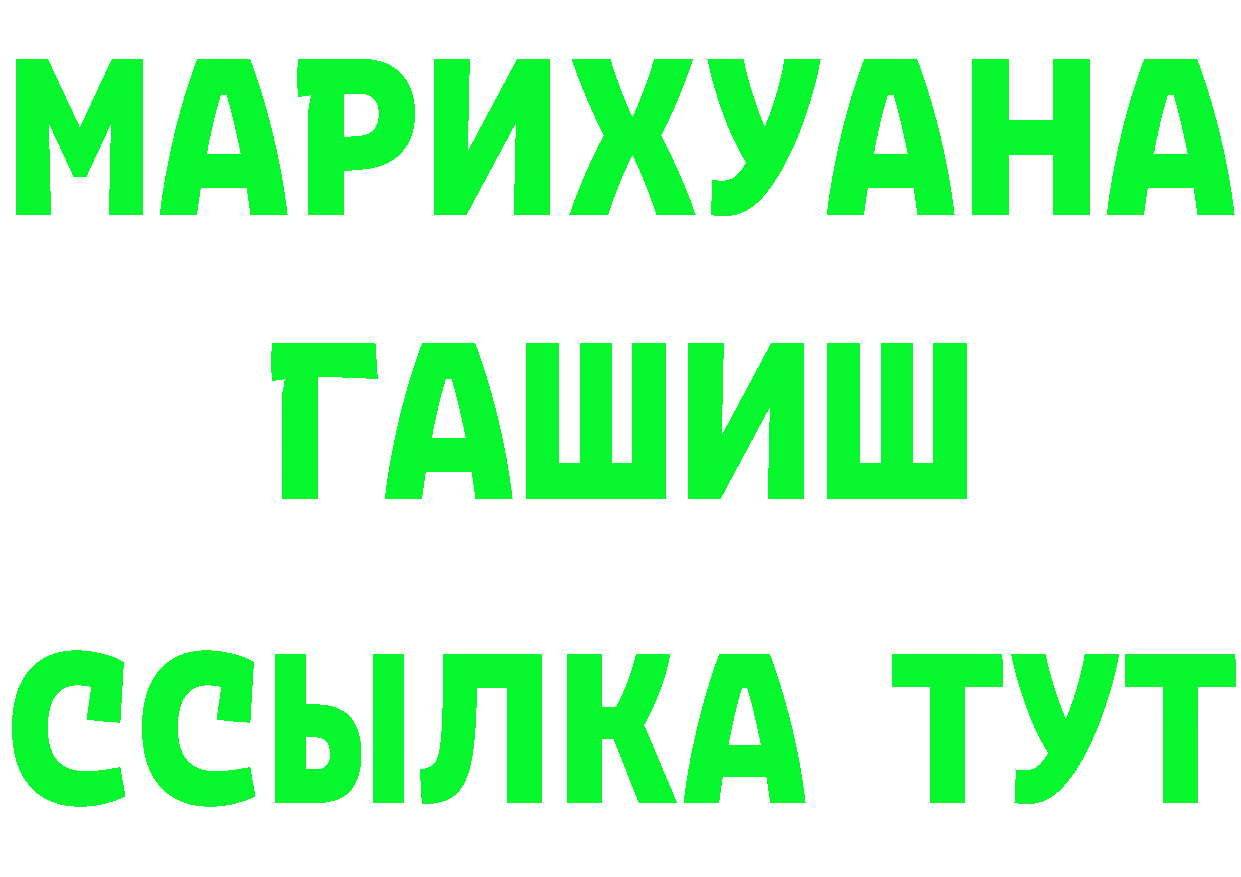 МАРИХУАНА
ГАШИШ
ССЫЛКА ТУТ